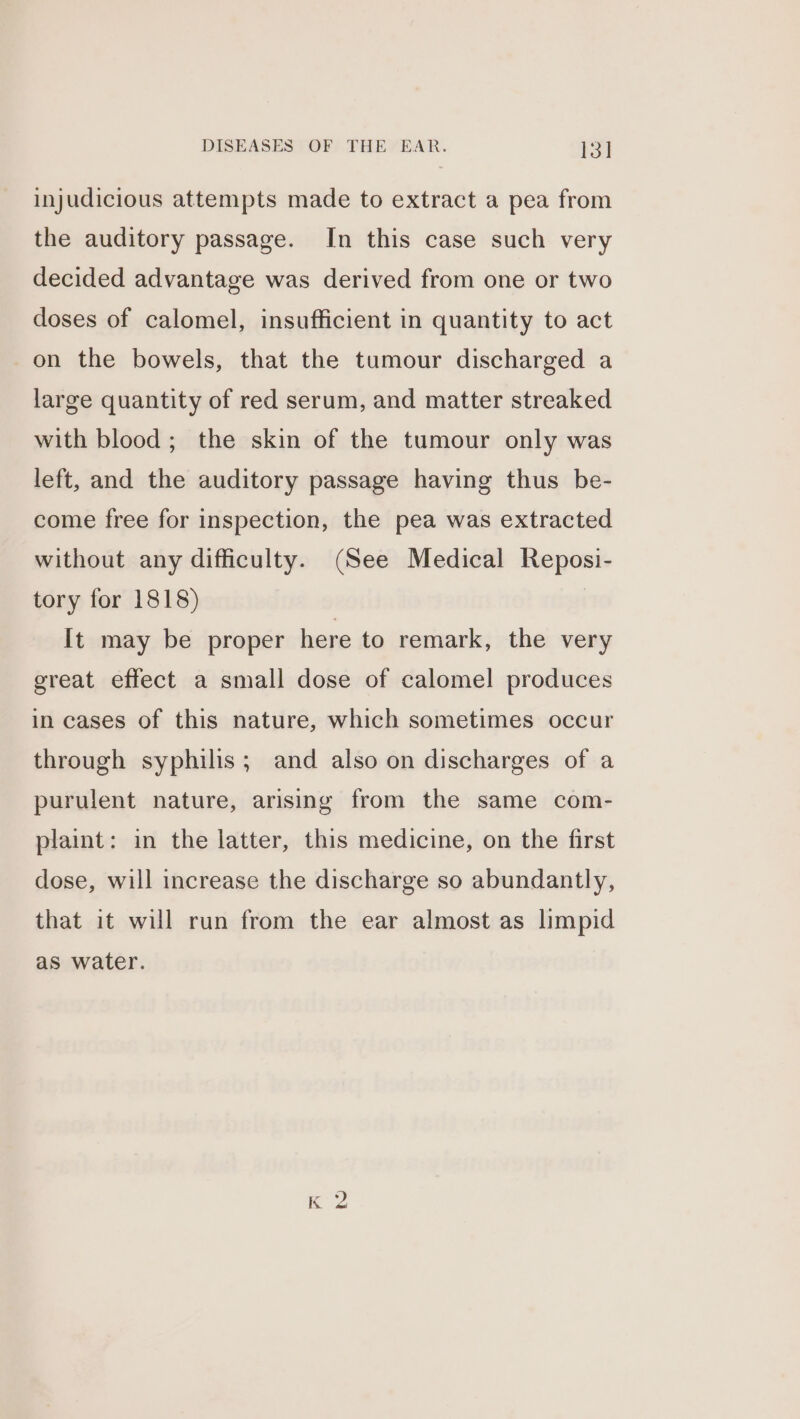 DISEASES OF THE EAR. 131

injudicious attempts made to extract a pea from the auditory passage. In this case such very decided advantage was derived from one or two doses of calomel, insufficient in quantity to act on the bowels, that the tumour discharged a large quantity of red serum, and matter streaked with blood; the skin of the tumour only was left, and the auditory passage having thus become free for inspection, the pea was extracted without any difficulty. (See Medical Repository for 1818)

It may be proper here to remark, the very great effect a small dose of calomel produces in cases of this nature, which sometimes occur through syphilis; and also on discharges of a purulent nature, arising from the same complaint: in the latter, this medicine, on the first dose, will increase the discharge so abundantly, that it will run from the ear almost as limpid as water.

K 2